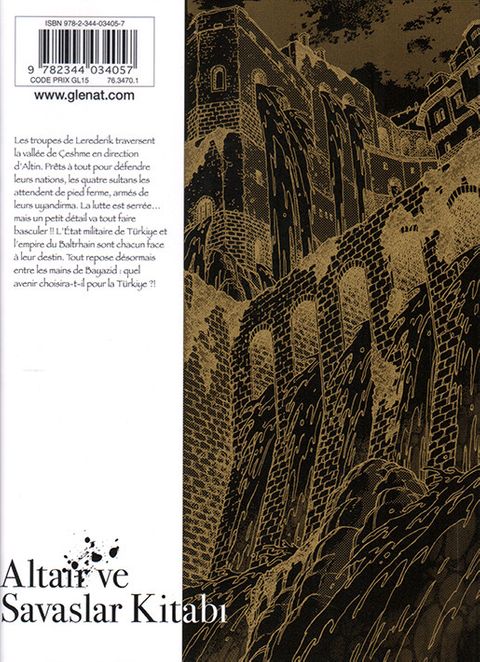 ISBN 978-2-344-03405-7

9 782344 034057

CODE PRIX GL15 76.3470.1

www.glenat.com

Les troupes de Lerederik traversent la vallée de Çeshme en direction d'Altin. Prêts à tout pour défendre leurs nations, les quatre sultans les attendent de pied ferme, armés de leurs uyandirma. La lutte est serrée... mais un petit détail va tout faire basculer !! L'État militaire de Türkiye et l'empire du Baltrhain sont chacun face à leur destin. Tout repose désormais entre les mains de Bayazid : quel avenir choisira-t-il pour la Türkiye ?!

Altair ve
Savaslar Kitabı